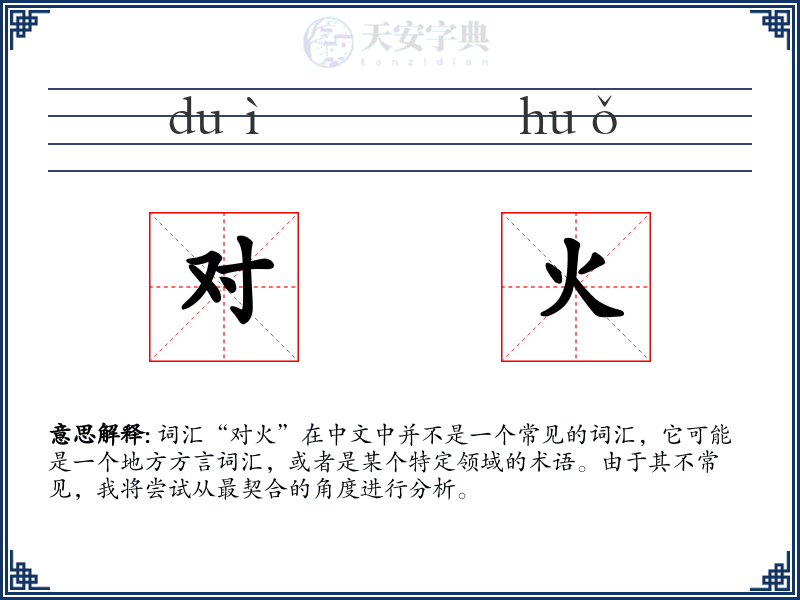 天安字典
tanzidian

du ì hu ǒ

对 火

意思解释: 词汇“对火”在中文中并不是一个常见的词汇，它可能是一个地方方言词汇，或者是某个特定领域的术语。由于其不常见，我将尝试从最契合的角度进行分析。